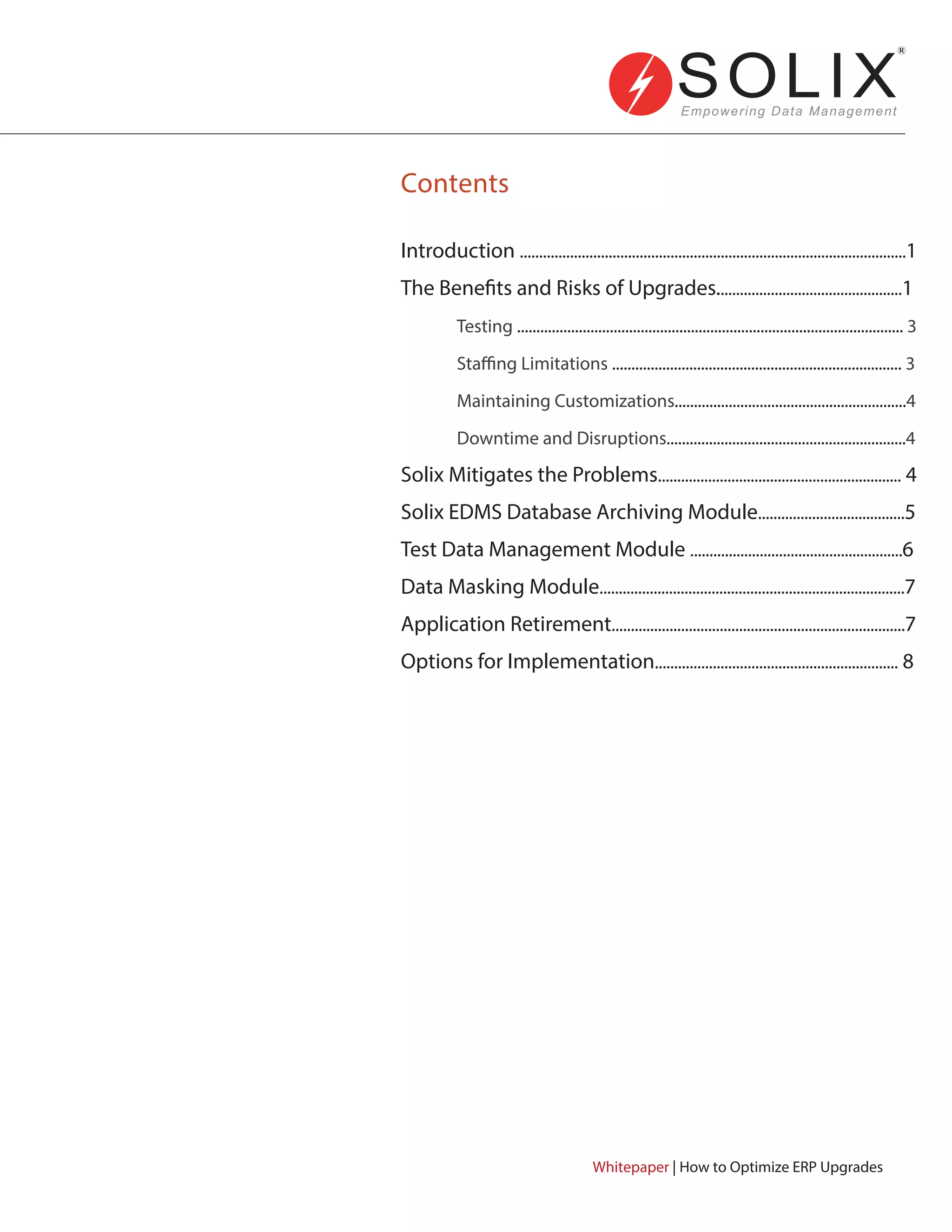 SOLIX®
Empowering Data Management

Contents

Introduction 1
The Benefits and Risks of Upgrades 1
Testing 3
Staffing Limitations 3
Maintaining Customizations 4
Downtime and Disruptions 4
Solix Mitigates the Problems 4
Solix EDMS Database Archiving Module 5
Test Data Management Module 6
Data Masking Module 7
Application Retirement 7
Options for Implementation 8

Whitepaper | How to Optimize ERP Upgrades